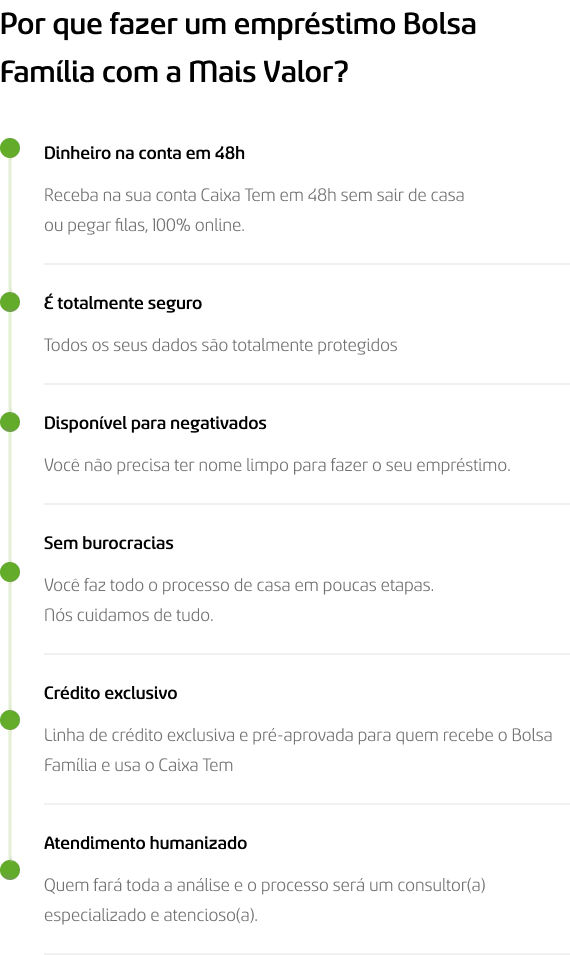 Por que fazer um empréstimo Bolsa Família com a Mais Valor?

Dinheiro na conta em 48h

Receba na sua conta Caixa Tem em 48h sem sair de casa ou pegar filas, 100% online.

É totalmente seguro

Todos os seus dados são totalmente protegidos

Disponível para negativados

Você não precisa ter nome limpo para fazer o seu empréstimo.

Sem burocracias

Você faz todo o processo de casa em poucas etapas. Nós cuidamos de tudo.

Crédito exclusivo

Linha de crédito exclusiva e pré-aprovada para quem recebe o Bolsa Família e usa o Caixa Tem

Atendimento humanizado

Quem fará toda a análise e o processo será um consultor(a) especializado e atencioso(a).